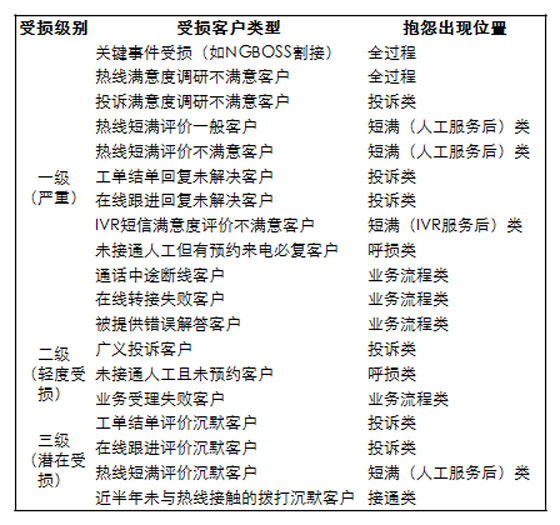 | 受损级别 | 受损客户类型 | 抱怨出现位置 |
|---|---|---|
| 一级（严重） | 关键事件受损（如NGBOSS割接） | 全过程 |
| | 热线满意度调研不满意客户 | 全过程 |
| | 投诉满意度调研不满意客户 | 投诉类 |
| | 热线短满评价一般客户 | 短满（人工服务后）类 |
| | 热线短满评价不满意客户 | 短满（人工服务后）类 |
| | 工单结单回复未解决客户 | 投诉类 |
| | 在线跟进回复未解决客户 | 投诉类 |
| | IVR短信满意度评价不满意客户 | 短满（IVR服务后）类 |
| | 未接通人工但有预约来电必复客户 | 呼损类 |
| | 通话中途断线客户 | 业务流程类 |
| | 在线转接失败客户 | 业务流程类 |
| | 被提供错误解答客户 | 业务流程类 |
| 二级（轻度受损） | 广义投诉客户 | 投诉类 |
| | 未接通人工且未预约客户 | 呼损类 |
| | 业务受理失败客户 | 业务流程类 |
| 三级（潜在受损） | 工单结单评价沉默客户 | 投诉类 |
| | 在线跟进评价沉默客户 | 投诉类 |
| | 热线短满评价沉默客户 | 短满（人工服务后）类 |
| | 近半年未与热线接触的拨打沉默客户 | 接通类 |